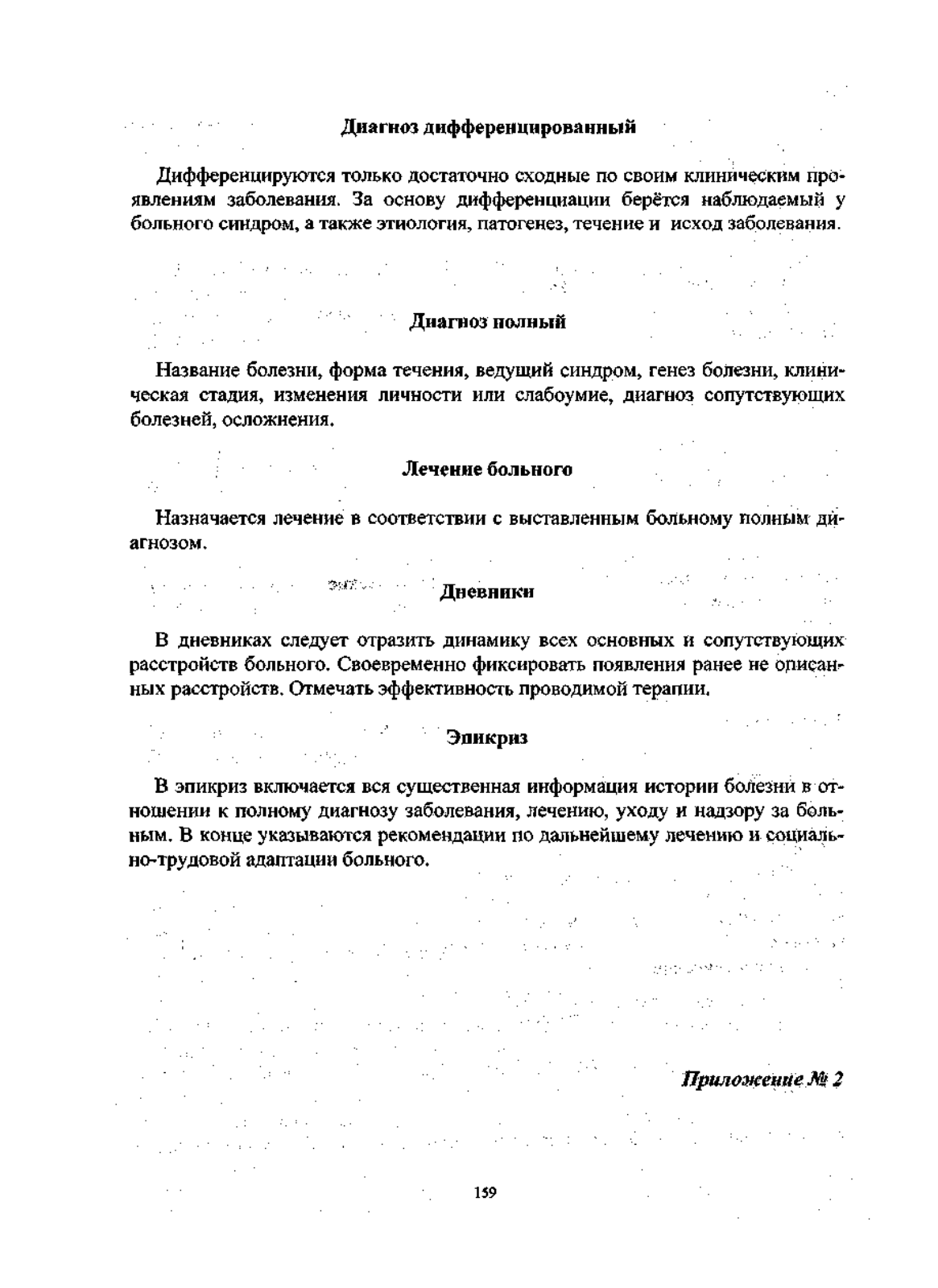 Диагноз дифференцированный

Дифференцируются только достаточно сходные по своим клиническим проявлениям заболевания. За основу дифференциации берётся наблюдаемый у больного синдром, а также этиология, патогенез, течение и исход заболевания.

Диагноз полный

Название болезни, форма течения, ведущий синдром, генез болезни, клиническая стадия, изменения личности или слабоумие, диагноз сопутствующих болезней, осложнения.

Лечение больного

Назначается лечение в соответствии с выставленным больному полным диагнозом.

Дневники

В дневниках следует отразить динамику всех основных и сопутствующих расстройств больного. Своевременно фиксировать появления ранее не описанных расстройств. Отмечать эффективность проводимой терапии.

Эпикриз

В эпикриз включается вся существенная информация истории болезни в отношении к полному диагнозу заболевания, лечению, уходу и надзору за больным. В конце указываются рекомендации по дальнейшему лечению и социально-трудовой адаптации больного.

Приложение № 2

159